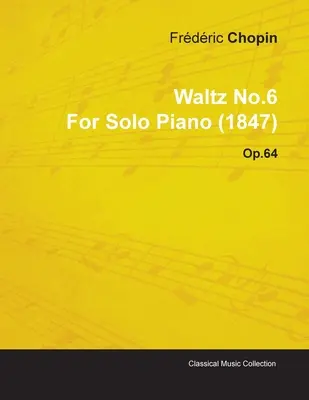 Frédéric Chopin

Waltz No.6
For Solo Piano (1847)

Op.64

Classical Music Collection